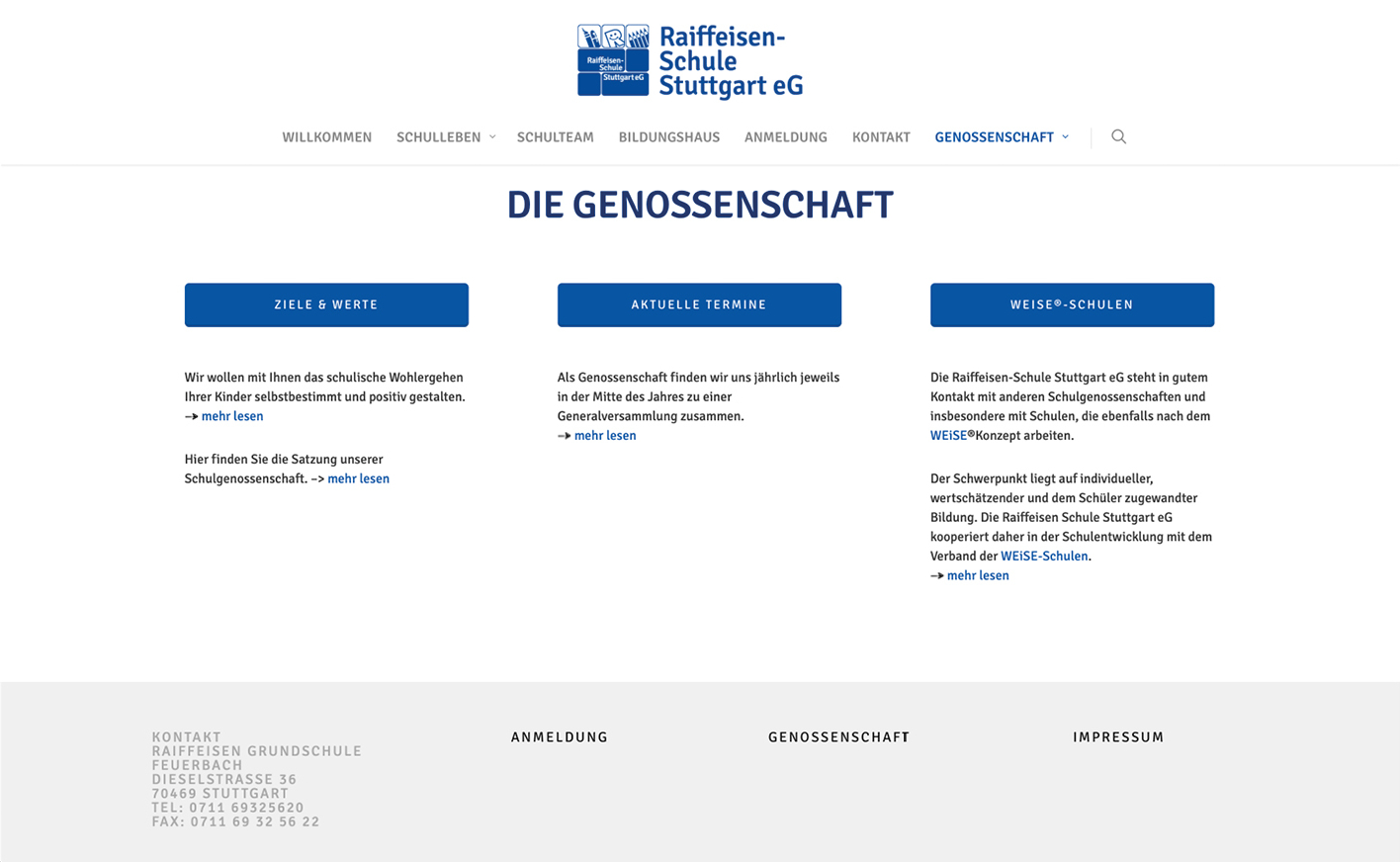 Raiffeisen-Schule Stuttgart eG

Raiffeisen-Schule Stuttgart eG

WILLKOMMEN SCHULLEBEN SCHULTEAM BILDUNGSHAUS ANMELDUNG KONTAKT GENOSSENSCHAFT

DIE GENOSSENSCHAFT

ZIELE & WERTE

Wir wollen mit Ihnen das schulische Wohlergehen Ihrer Kinder selbstbestimmt und positiv gestalten. –> mehr lesen

Hier finden Sie die Satzung unserer Schulgenossenschaft. –> mehr lesen

AKTUELLE TERMINE

Als Genossenschaft finden wir uns jährlich jeweils in der Mitte des Jahres zu einer Generalversammlung zusammen. –> mehr lesen

WEISE®-SCHULEN

Die Raiffeisen-Schule Stuttgart eG steht in gutem Kontakt mit anderen Schulgenossenschaften und insbesondere mit Schulen, die ebenfalls nach dem WEiSE®Konzept arbeiten.

Der Schwerpunkt liegt auf individueller, wertschätzender und dem Schüler zugewandter Bildung. Die Raiffeisen Schule Stuttgart eG kooperiert daher in der Schulentwicklung mit dem Verband der WEiSE-Schulen. –> mehr lesen

KONTAKT
RAIFFEISEN GRUNDSCHULE FEUERBACH
DIESELSTRASSE 36
70469 STUTTGART
TEL: 0711 69325620
FAX: 0711 69 32 56 22

ANMELDUNG

GENOSSENSCHAFT

IMPRESSUM